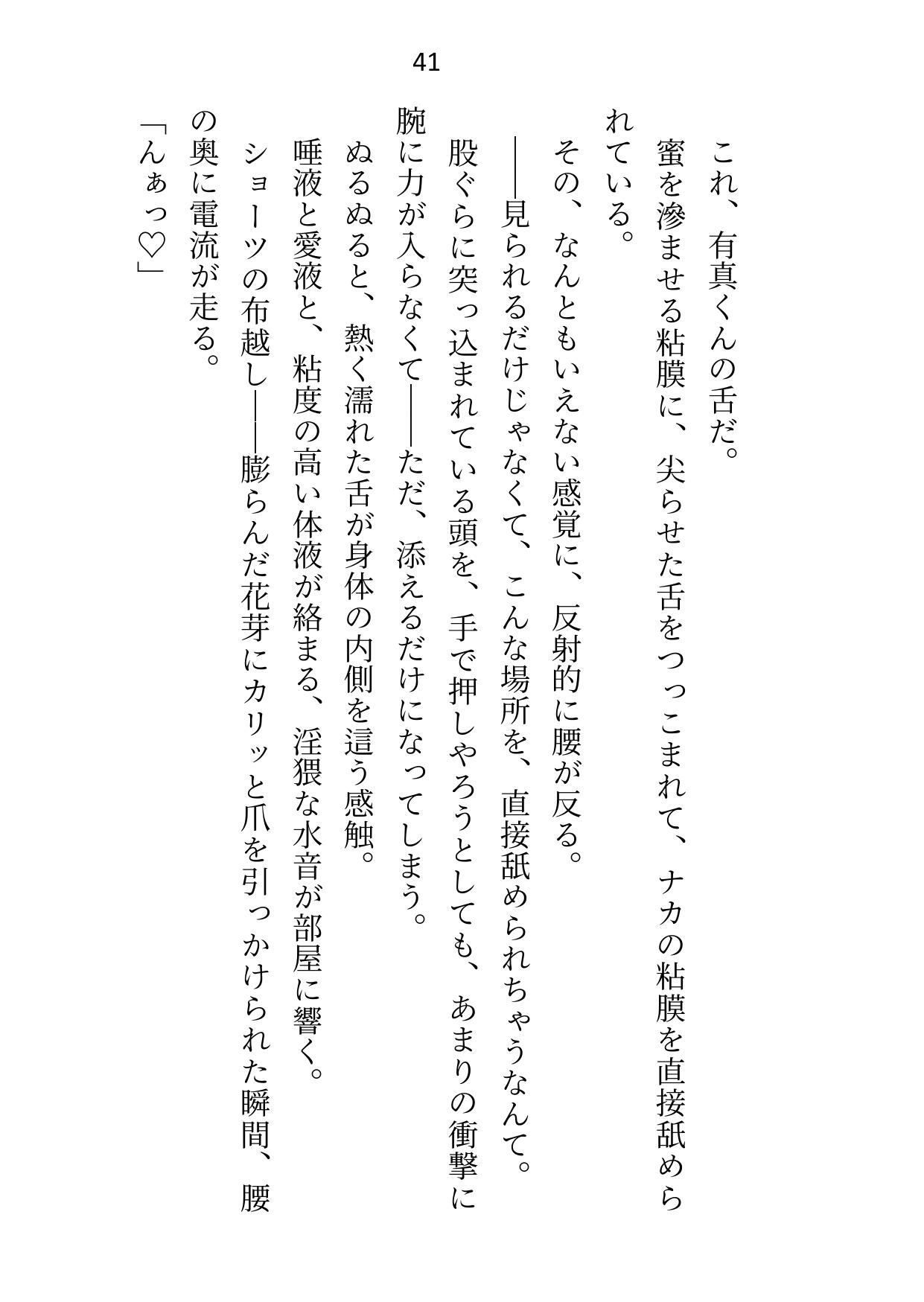 41

これ、有真くんの舌だ。

蜜を滲ませる粘膜に、尖らせた舌をつっこまれて、ナカの粘膜を直接舐められている。

その、なんともいえない感覚に、反射的に腰が反る。

――見られるだけじゃなくて、こんな場所を、直接舐められちゃうなんて。

股ぐらに突っ込まれている頭を、手で押しやろうとしても、あまりの衝撃に腕に力が入らなくて――ただ、添えるだけになってしまう。

ぬるぬると、熱く濡れた舌が身体の内側を這う感触。

唾液と愛液と、粘度の高い体液が絡まる、淫猥な水音が部屋に響く。

ショーツの布越し――膨らんだ花芽にカリッと爪を引っかけられた瞬間、腰の奥に電流が走る。

「んぁっ♡」